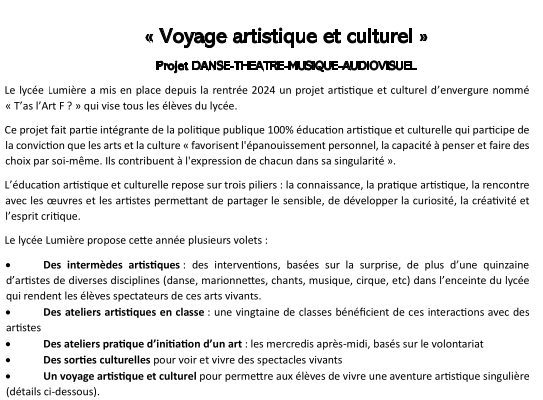 « Voyage artistique et culturel »

Projet DANSE-THEATRE-MUSIQUE-AUDIOVISUEL

Le lycée Lumière a mis en place depuis la rentrée 2024 un projet artistique et culturel d'envergure nommé « T'as l'Art F ? » qui vise tous les élèves du lycée.

Ce projet fait partie intégrante de la politique publique 100% éducation artistique et culturelle qui participe de la conviction que les arts et la culture « favorisent l'épanouissement personnel, la capacité à penser et faire des choix par soi-même. Ils contribuent à l'expression de chacun dans sa singularité ».

L'éducation artistique et culturelle repose sur trois piliers : la connaissance, la pratique artistique, la rencontre avec les œuvres et les artistes permettant de partager le sensible, de développer la curiosité, la créativité et l'esprit critique.

Le lycée Lumière propose cette année plusieurs volets :

• Des intermèdes artistiques : des interventions, basées sur la surprise, de plus d'une quinzaine d'artistes de diverses disciplines (danse, marionnettes, chants, musique, cirque, etc) dans l'enceinte du lycée qui rendent les élèves spectateurs de ces arts vivants.
• Des ateliers artistiques en classe : une vingtaine de classes bénéficient de ces interactions avec des artistes
• Des ateliers pratique d'initiation d'un art : les mercredis après-midi, basés sur le volontariat
• Des sorties culturelles pour voir et vivre des spectacles vivants
• Un voyage artistique et culturel pour permettre aux élèves de vivre une aventure artistique singulière (détails ci-dessous).